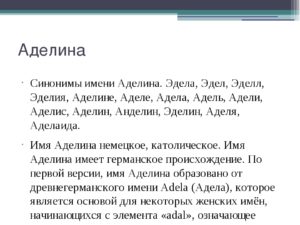 Аделина

Синонимы имени Аделина. Эдела, Эдел, Эделл, Эделия, Аделине, Аделе, Адела, Адель, Адели, Аделис, Аделин, Анделин, Эделин, Аделя, Аделаида.

Имя Аделина немецкое, католическое. Имя Аделина имеет германское происхождение. По первой версии, имя Аделина образовано от древнегерманского имени Adela (Адела), которое является основой для некоторых женских имён, начинающихся с элемента «adal», означающее